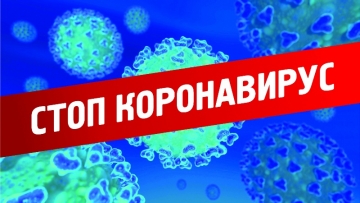 СТОП КОРОНАВИРУС